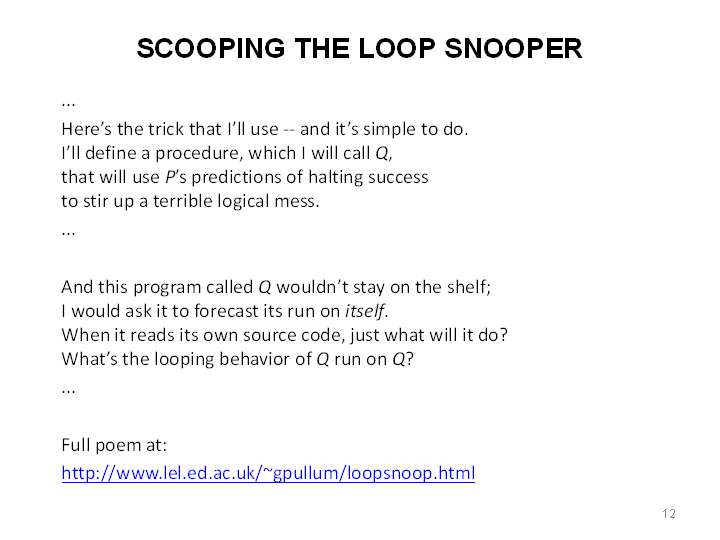 SCOOPING THE LOOP SNOOPER

...

Here's the trick that I'll use -- and it's simple to do.
I'll define a procedure, which I will call Q,
that will use P's predictions of halting success
to stir up a terrible logical mess.
...

And this program called Q wouldn't stay on the shelf;
I would ask it to forecast its run on itself.
When it reads its own source code, just what will it do?
What's the looping behavior of Q run on Q?
...

Full poem at:
http://www.lel.ed.ac.uk/~gpullum/loopsnoop.html

12